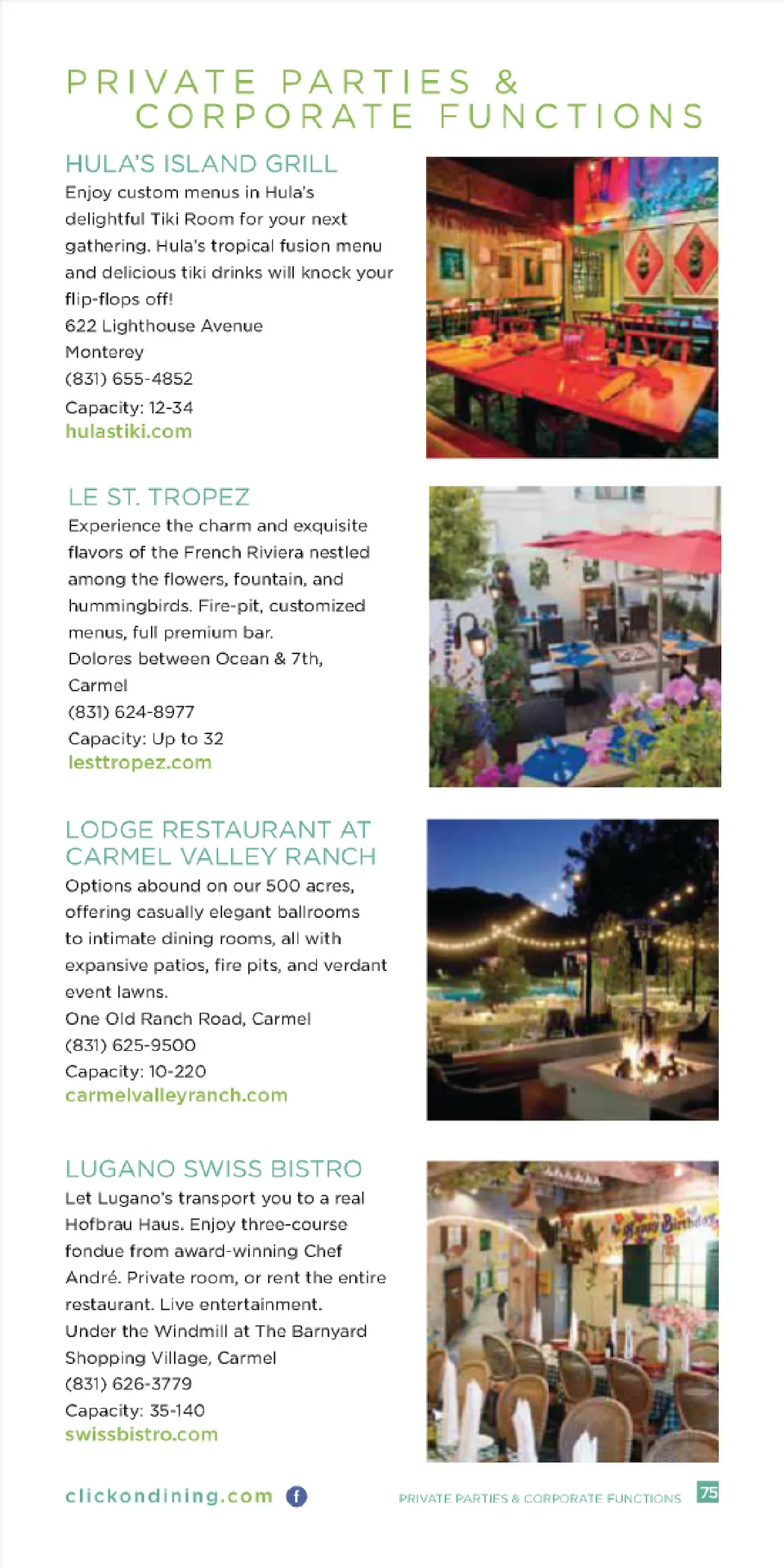 PRIVATE PARTIES &
CORPORATE FUNCTIONS

HULA'S ISLAND GRILL

Enjoy custom menus in Hula's delightful Tiki Room for your next gathering. Hula's tropical fusion menu and delicious tiki drinks will knock your flip-flops off!

622 Lighthouse Avenue
Monterey
(831) 655-4852
Capacity: 12-34
hulastiki.com

LE ST. TROPEZ

Experience the charm and exquisite flavors of the French Riviera nestled among the flowers, fountain, and hummingbirds. Fire-pit, customized menus, full premium bar.

Dolores between Ocean & 7th,
Carmel
(831) 624-8977
Capacity: Up to 32
lesttropez.com

LODGE RESTAURANT AT
CARMEL VALLEY RANCH

Options abound on our 500 acres, offering casually elegant ballrooms to intimate dining rooms, all with expansive patios, fire pits, and verdant event lawns.

One Old Ranch Road, Carmel
(831) 625-9500
Capacity: 10-220
carmelvalleyranch.com

LUGANO SWISS BISTRO

Let Lugano's transport you to a real Hofbrau Haus. Enjoy three-course fondue from award-winning Chef André. Private room, or rent the entire restaurant. Live entertainment.

Under the Windmill at The Barnyard
Shopping Village, Carmel
(831) 626-3779
Capacity: 35-140
swissbistro.com

clickondining.com

PRIVATE PARTIES & CORPORATE FUNCTIONS 75